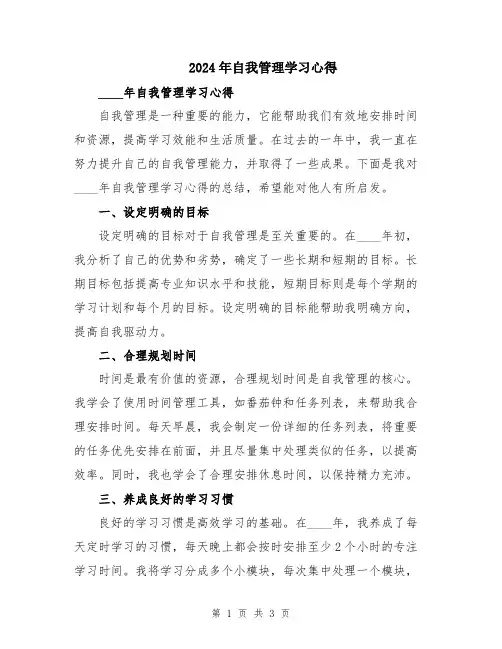 2024年自我管理学习心得

____年自我管理学习心得

自我管理是一种重要的能力，它能帮助我们有效地安排时间和资源，提高学习效能和生活质量。在过去的一年中，我一直在努力提升自己的自我管理能力，并取得了一些成果。下面是我对____年自我管理学习心得的总结，希望能对他人有所启发。

一、设定明确的目标

设定明确的目标对于自我管理是至关重要的。在____年初，我分析了自己的优势和劣势，确定了一些长期和短期的目标。长期目标包括提高专业知识水平和技能，短期目标则是每个学期的学习计划和每个月的目标。设定明确的目标能帮助我明确方向，提高自我驱动力。

二、合理规划时间

时间是最有价值的资源，合理规划时间是自我管理的核心。我学会了使用时间管理工具，如番茄钟和任务列表，来帮助我合理安排时间。每天早晨，我会制定一份详细的任务列表，将重要的任务优先安排在前面，并且尽量集中处理类似的任务，以提高效率。同时，我也学会了合理安排休息时间，以保持精力充沛。

三、养成良好的学习习惯

良好的学习习惯是高效学习的基础。在____年，我养成了每天定时学习的习惯，每天晚上都会按时安排至少2个小时的专注学习时间。我将学习分成多个小模块，每次集中处理一个模块，

第 1 页 共 3 页